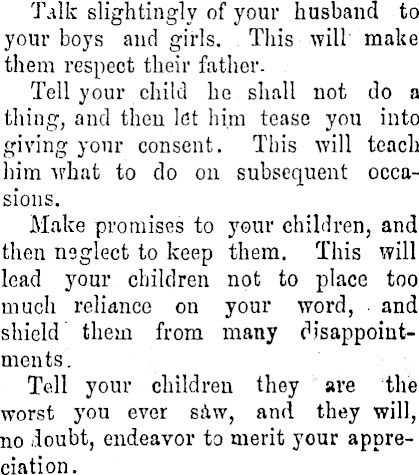 Talk slightingly of your husband to your boys and girls. This will make them respect their father.

Tell your child he shall not do a thing, and then let him tease you into giving your consent. This will teach him what to do on subsequent occasions.

Make promises to your children, and then neglect to keep them. This will lead your children not to place too much reliance on your word, and shield them from many disappointments.

Tell your children they are the worst you ever saw, and they will, no doubt, endeavor to merit your appreciation.